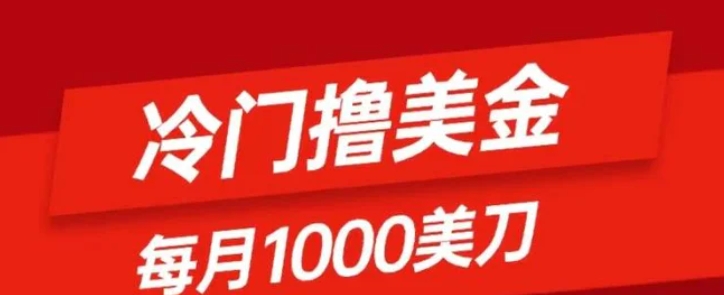 冷门撸美金

每月1000美刀